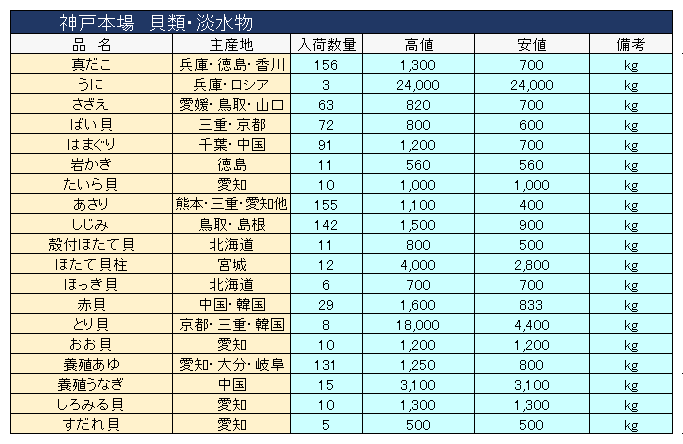 神戸本場　貝類・淡水物

| 品　名 | 主産地 | 入荷数量 | 高値 | 安値 | 備考 |
|---|---|---|---|---|---|
| 真だこ | 兵庫・徳島・香川 | 156 | 1,300 | 700 | kg |
| うに | 兵庫・ロシア | 3 | 24,000 | 24,000 | kg |
| さざえ | 愛媛・鳥取・山口 | 63 | 820 | 700 | kg |
| ばい貝 | 三重・京都 | 72 | 800 | 600 | kg |
| はまぐり | 千葉・中国 | 91 | 1,200 | 700 | kg |
| 岩かき | 徳島 | 11 | 560 | 560 | kg |
| たいら貝 | 愛知 | 10 | 1,000 | 1,000 | kg |
| あさり | 熊本・三重・愛知他 | 155 | 1,100 | 400 | kg |
| しじみ | 鳥取・島根 | 142 | 1,500 | 900 | kg |
| 殻付ほたて貝 | 北海道 | 11 | 800 | 500 | kg |
| ほたて貝柱 | 宮城 | 12 | 4,000 | 2,800 | kg |
| ほっき貝 | 北海道 | 6 | 700 | 700 | kg |
| 赤貝 | 中国・韓国 | 29 | 1,600 | 833 | kg |
| とり貝 | 京都・三重・韓国 | 8 | 18,000 | 4,400 | kg |
| おお貝 | 愛知 | 10 | 1,200 | 1,200 | kg |
| 養殖あゆ | 愛知・大分・岐阜 | 131 | 1,250 | 800 | kg |
| 養殖うなぎ | 中国 | 15 | 3,100 | 3,100 | kg |
| しろみる貝 | 愛知 | 10 | 1,300 | 1,300 | kg |
| すだれ貝 | 愛知 | 5 | 500 | 500 | kg |